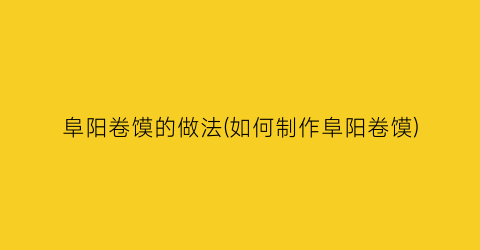 阜阳卷馍的做法(如何制作阜阳卷馍)